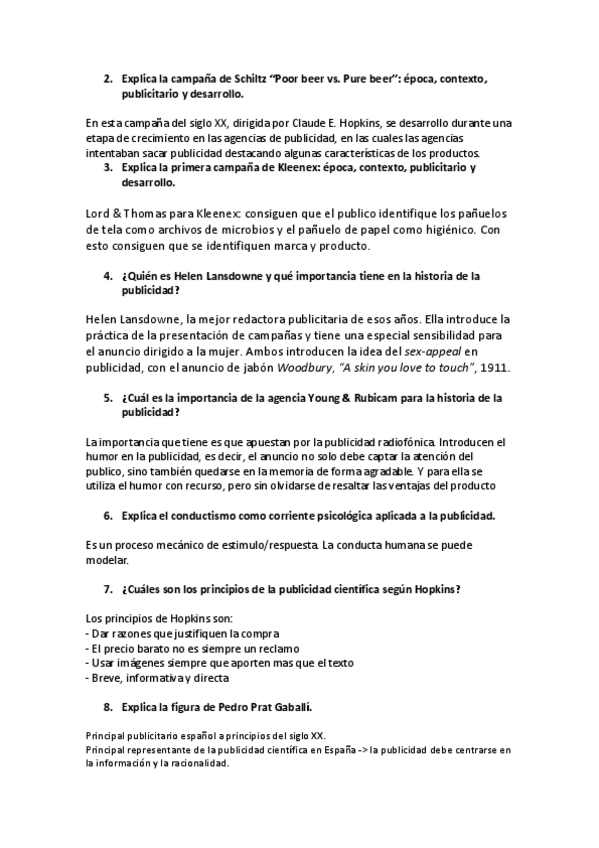 2. Explica la campaña de Schiltz "Poor beer vs. Pure beer": época, contexto, publicitario y desarrollo.

En esta campaña del siglo XX, dirigida por Claude E. Hopkins, se desarrollo durante una etapa de crecimiento en las agencias de publicidad, en las cuales las agencias intentaban sacar publicidad destacando algunas características de los productos.

3. Explica la primera campaña de Kleenex: época, contexto, publicitario y desarrollo.

Lord & Thomas para Kleenex: consiguen que el publico identifique los pañuelos de tela como archivos de microbios y el pañuelo de papel como higiénico. Con esto consiguen que se identifiquen marca y producto.

4. ¿Quién es Helen Lansdowne y qué importancia tiene en la historia de la publicidad?

Helen Lansdowne, la mejor redactora publicitaria de esos años. Ella introduce la práctica de la presentación de campañas y tiene una especial sensibilidad para el anuncio dirigido a la mujer. Ambos introducen la idea del sex-appeal en publicidad, con el anuncio de jabón Woodbury, "A skin you love to touch", 1911.

5. ¿Cuál es la importancia de la agencia Young & Rubicam para la historia de la publicidad?

La importancia que tiene es que apuestan por la publicidad radiofónica. Introducen el humor en la publicidad, es decir, el anuncio no solo debe captar la atención del publico, sino también quedarse en la memoria de forma agradable. Y para ella se utiliza el humor con recurso, pero sin olvidarse de resaltar las ventajas del producto

6. Explica el conductismo como corriente psicológica aplicada a la publicidad.

Es un proceso mecánico de estimulo/respuesta. La conducta humana se puede modelar.

7. ¿Cuáles son los principios de la publicidad científica según Hopkins?

Los principios de Hopkins son:
- Dar razones que justifiquen la compra
- El precio barato no es siempre un reclamo
- Usar imágenes siempre que aporten mas que el texto
- Breve, informativa y directa

8. Explica la figura de Pedro Prat Gaballí.

Principal publicitario español a principios del siglo XX.
Principal representante de la publicidad científica en España -> la publicidad debe centrarse en la información y la racionalidad.